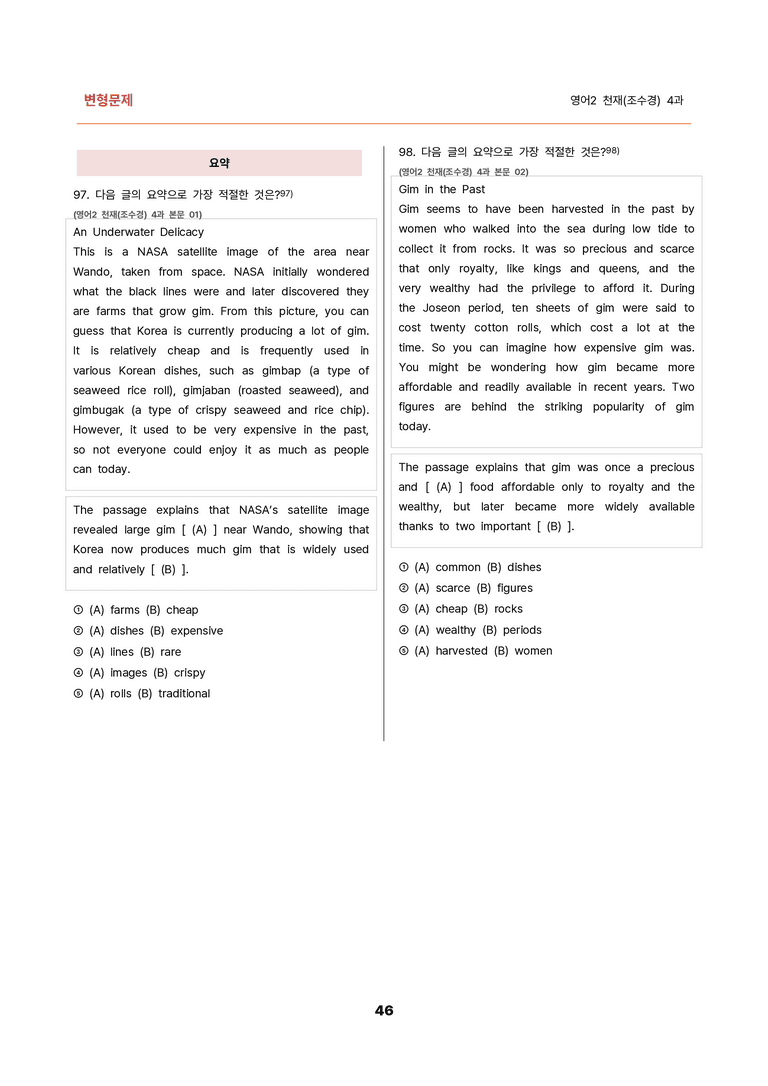 변형문제

영어2 천재(조수경) 4과

요약

97. 다음 글의 요약으로 가장 적절한 것은?$^{97)}$

(영어2 천재(조수경) 4과 본문 01)

An Underwater Delicacy

This is a NASA satellite image of the area near Wando, taken from space. NASA initially wondered what the black lines were and later discovered they are farms that grow gim. From this picture, you can guess that Korea is currently producing a lot of gim. It is relatively cheap and is frequently used in various Korean dishes, such as gimbap (a type of seaweed rice roll), gimjaban (roasted seaweed), and gimbugak (a type of crispy seaweed and rice chip). However, it used to be very expensive in the past, so not everyone could enjoy it as much as people can today.

The passage explains that NASA's satellite image revealed large gim [ (A) ] near Wando, showing that Korea now produces much gim that is widely used and relatively [ (B) ].

① (A) farms (B) cheap
② (A) dishes (B) expensive
③ (A) lines (B) rare
④ (A) images (B) crispy
⑤ (A) rolls (B) traditional

98. 다음 글의 요약으로 가장 적절한 것은?$^{98)}$

(영어2 천재(조수경) 4과 본문 02)

Gim in the Past

Gim seems to have been harvested in the past by women who walked into the sea during low tide to collect it from rocks. It was so precious and scarce that only royalty, like kings and queens, and the very wealthy had the privilege to afford it. During the Joseon period, ten sheets of gim were said to cost twenty cotton rolls, which cost a lot at the time. So you can imagine how expensive gim was. You might be wondering how gim became more affordable and readily available in recent years. Two figures are behind the striking popularity of gim today.

The passage explains that gim was once a precious and [ (A) ] food affordable only to royalty and the wealthy, but later became more widely available thanks to two important [ (B) ].

① (A) common (B) dishes
② (A) scarce (B) figures
③ (A) cheap (B) rocks
④ (A) wealthy (B) periods
⑤ (A) harvested (B) women

46